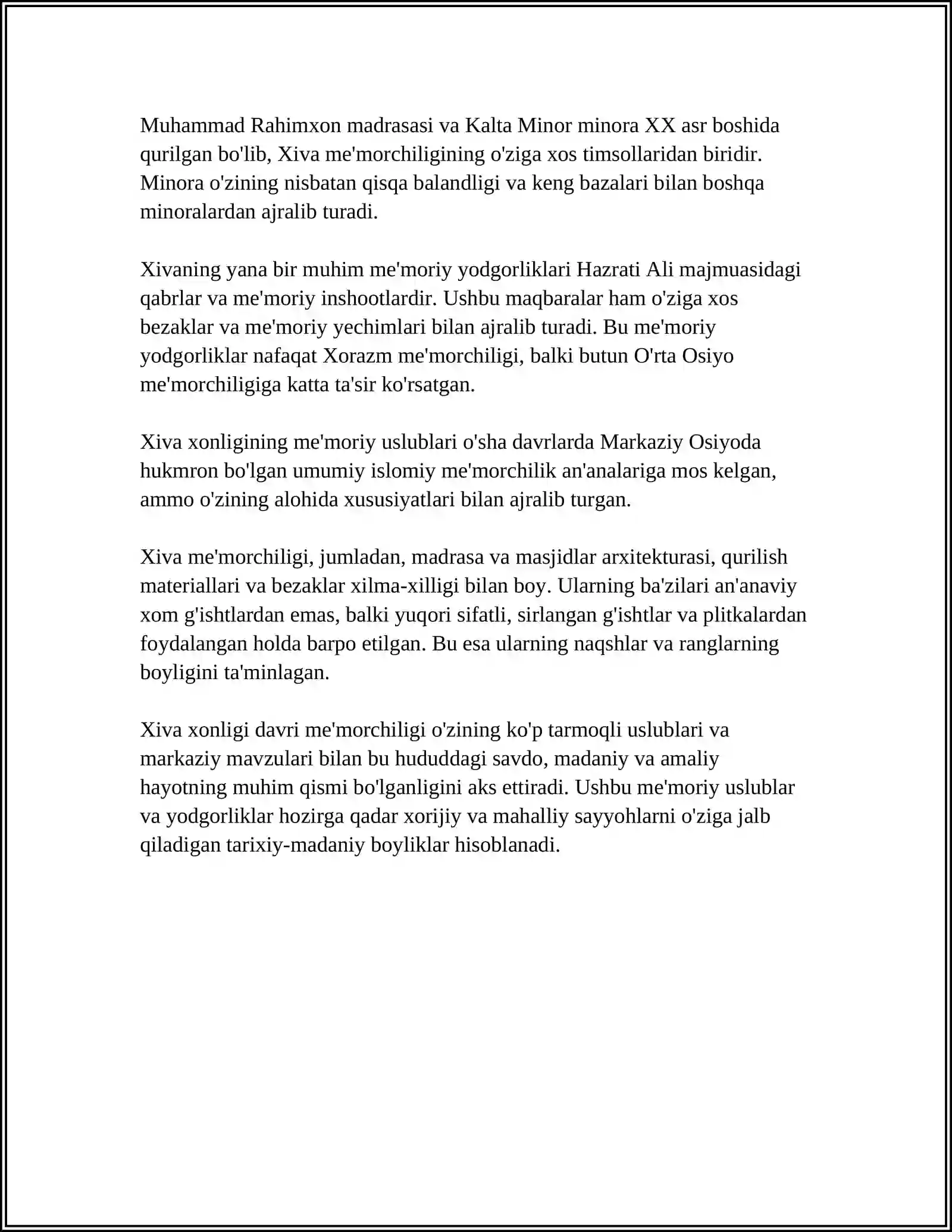 Muhammad Rahimxon madrasasi va Kalta Minor minora XX asr boshida qurilgan bo'lib, Xiva me'morchiligining o'ziga xos timsollaridan biridir. Minora o'zining nisbatan qisqa balandligi va keng bazalari bilan boshqa minoralardan ajralib turadi.

Xivaning yana bir muhim me'moriy yodgorliklari Hazrati Ali majmuasidagi qabrlar va me'moriy inshootlardir. Ushbu maqbaralar ham o'ziga xos bezaklar va me'moriy yechimlari bilan ajralib turadi. Bu me'moriy yodgorliklar nafaqat Xorazm me'morchiligi, balki butun O'rta Osiyo me'morchiligiga katta ta'sir ko'rsatgan.

Xiva xonligining me'moriy uslublari o'sha davrlarda Markaziy Osiyoda hukmron bo'lgan umumiy islomiy me'morchilik an'analariga mos kelgan, ammo o'zining alohida xususiyatlari bilan ajralib turgan.

Xiva me'morchiligi, jumladan, madrasa va masjidlar arxitekturasi, qurilish materiallari va bezaklar xilma-xilligi bilan boy. Ularning ba'zilari an'anaviy xom g'ishtlardan emas, balki yuqori sifatli, sirlangan g'ishtlar va plitkalardan foydalangan holda barpo etilgan. Bu esa ularning naqshlar va ranglarning boyligini ta'minlagan.

Xiva xonligi davri me'morchiligi o'zining ko'p tarmoqli uslublari va markaziy mavzulari bilan bu hududdagi savdo, madaniy va amaliy hayotning muhim qismi bo'lganligini aks ettiradi. Ushbu me'moriy uslublar va yodgorliklar hozirga qadar xorijiy va mahalliy sayyohlarni o'ziga jalb qiladigan tarixiy-madaniy boyliklar hisoblanadi.